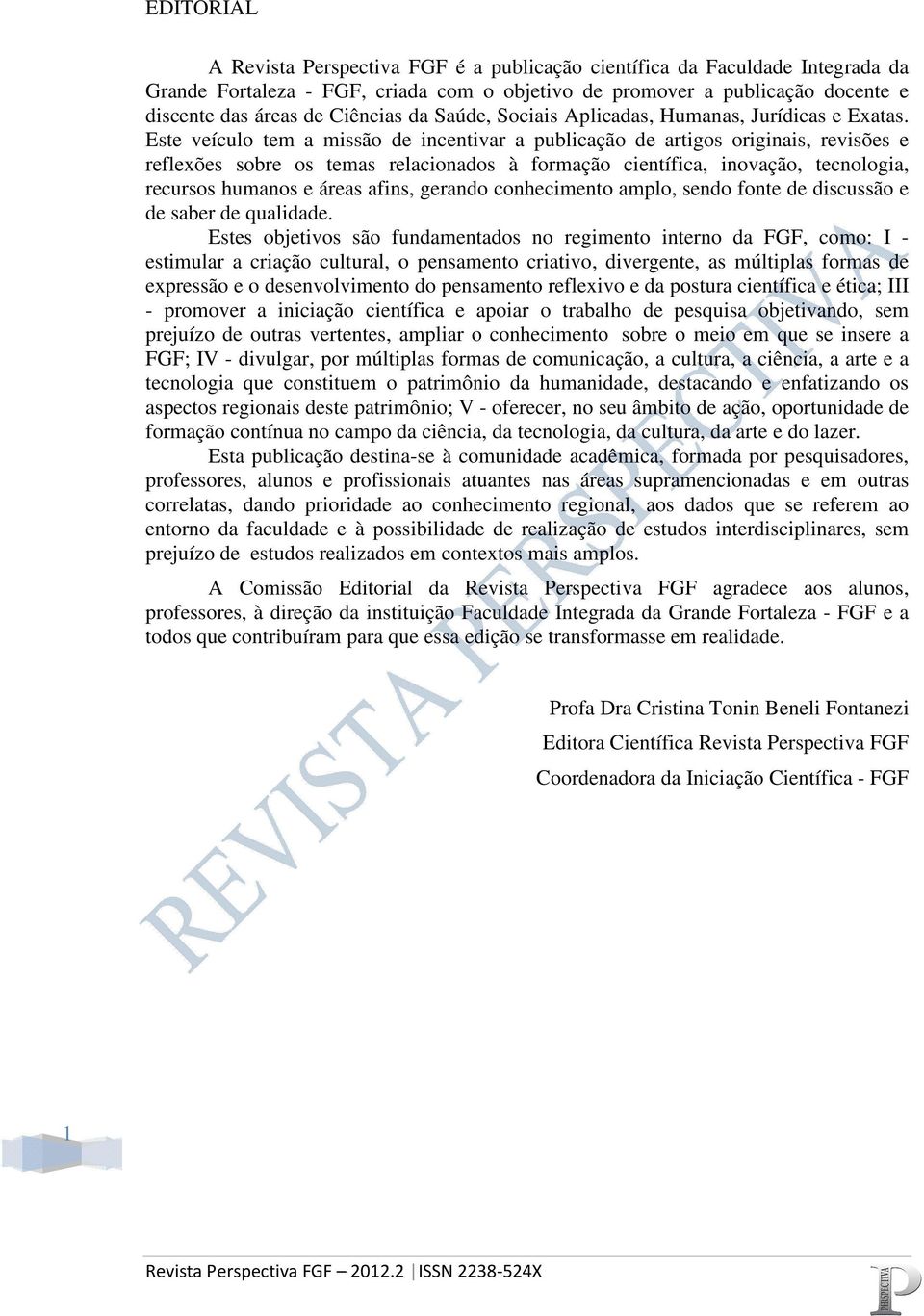 EDITORIAL

A Revista Perspectiva FGF é a publicação científica da Faculdade Integrada da Grande Fortaleza - FGF, criada com o objetivo de promover a publicação docente e discente das áreas de Ciências da Saúde, Sociais Aplicadas, Humanas, Jurídicas e Exatas. Este veículo tem a missão de incentivar a publicação de artigos originais, revisões e reflexões sobre os temas relacionados à formação científica, inovação, tecnologia, recursos humanos e áreas afins, gerando conhecimento amplo, sendo fonte de discussão e de saber de qualidade.

Estes objetivos são fundamentados no regimento interno da FGF, como: I - estimular a criação cultural, o pensamento criativo, divergente, as múltiplas formas de expressão e o desenvolvimento do pensamento reflexivo e da postura científica e ética; III - promover a iniciação científica e apoiar o trabalho de pesquisa objetivando, sem prejuízo de outras vertentes, ampliar o conhecimento sobre o meio em que se insere a FGF; IV - divulgar, por múltiplas formas de comunicação, a cultura, a ciência, a arte e a tecnologia que constituem o patrimônio da humanidade, destacando e enfatizando os aspectos regionais deste patrimônio; V - oferecer, no seu âmbito de ação, oportunidade de formação contínua no campo da ciência, da tecnologia, da cultura, da arte e do lazer.

Esta publicação destina-se à comunidade acadêmica, formada por pesquisadores, professores, alunos e profissionais atuantes nas áreas supramencionadas e em outras correlatas, dando prioridade ao conhecimento regional, aos dados que se referem ao entorno da faculdade e à possibilidade de realização de estudos interdisciplinares, sem prejuízo de estudos realizados em contextos mais amplos.

A Comissão Editorial da Revista Perspectiva FGF agradece aos alunos, professores, à direção da instituição Faculdade Integrada da Grande Fortaleza - FGF e a todos que contribuíram para que essa edição se transformasse em realidade.

Profa Dra Cristina Tonin Beneli Fontanezi
Editora Científica Revista Perspectiva FGF
Coordenadora da Iniciação Científica - FGF

REVISTA PERSPECTIVA

1

Revista Perspectiva FGF – 2012.2 | ISSN 2238-524X

PERSPECTIVA